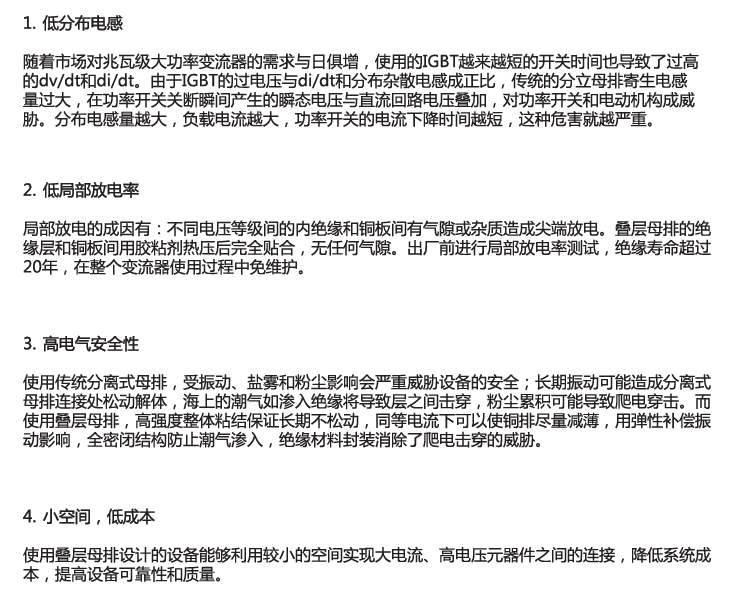 1. 低分布电感

随着市场对兆瓦级大功率变流器的需求与日俱增，使用的IGBT越来越短的开关时间也导致了过高的dv/dt和di/dt。由于IGBT的过电压与di/dt和分布杂散电感成正比，传统的分立母排寄生电感量过大，在功率开关关断瞬间产生的瞬态电压与直流回路电压叠加，对功率开关和电动机构成威胁。分布电感量越大，负载电流越大，功率开关的电流下降时间越短，这种危害就越严重。

2. 低局部放电率

局部放电的成因有：不同电压等级间的内绝缘和铜板间有气隙或杂质造成尖端放电。叠层母排的绝缘层和铜板间用胶粘剂热压后完全贴合，无任何气隙。出厂前进行局部放电率测试，绝缘寿命超过20年，在整个变流器使用过程中免维护。

3. 高电气安全性

使用传统分离式母排，受振动、盐雾和粉尘影响会严重威胁设备的安全；长期振动可能造成分离式母排连接处松动解体，海上的潮气如渗入绝缘将导致层之间击穿，粉尘累积可能导致爬电穿击。而使用叠层母排，高强度整体粘结保证长期不松动，同等电流下可以使铜排尽量减薄，用弹性补偿振动影响，全密闭结构防止潮气渗入，绝缘材料封装消除了爬电击穿的威胁。

4. 小空间，低成本

使用叠层母排设计的设备能够利用较小的空间实现大电流、高电压元器件之间的连接，降低系统成本，提高设备可靠性和质量。